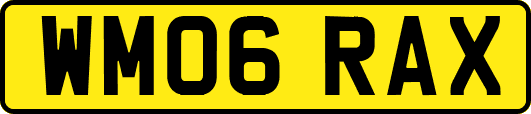 WM06 RAX